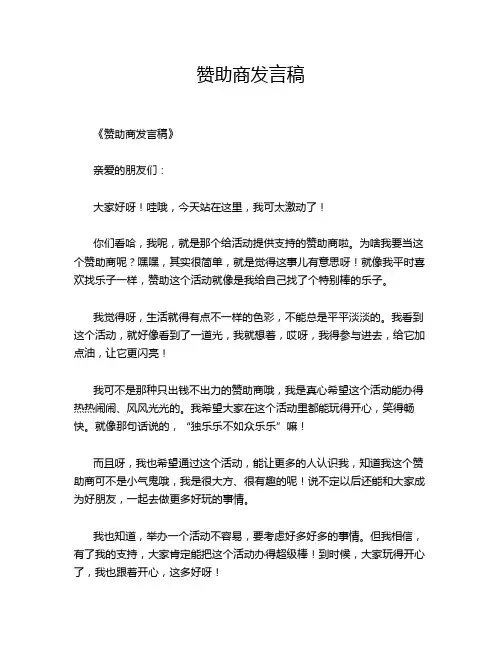 赞助商发言稿

《赞助商发言稿》

亲爱的朋友们：

大家好呀！哇哦，今天站在这里，我可太激动了！

你们看哈，我呢，就是那个给活动提供支持的赞助商啦。为啥我要当这个赞助商呢？嘿嘿，其实很简单，就是觉得这事儿有意思呀！就像我平时喜欢找乐子一样，赞助这个活动就像是我给自己找了个特别棒的乐子。

我觉得呀，生活就得有点不一样的色彩，不能总是平平淡淡的。我看到这个活动，就好像看到了一道光，我就想着，哎呀，我得参与进去，给它加点油，让它更闪亮！

我可不是那种只出钱不出力的赞助商哦，我是真心希望这个活动能办得热热闹闹、风风光光的。我希望大家在这个活动里都能玩得开心，笑得畅快。就像那句话说的，“独乐乐不如众乐乐”嘛！

而且呀，我也希望通过这个活动，能让更多的人认识我，知道我这个赞助商可不是小气鬼哦，我是很大方、很有趣的呢！说不定以后还能和大家成为好朋友，一起去做更多好玩的事情。

我也知道，举办一个活动不容易，要考虑好多好多的事情。但我相信，有了我的支持，大家肯定能把这个活动办得超级棒！到时候，大家玩得开心了，我也跟着开心，这多好呀！